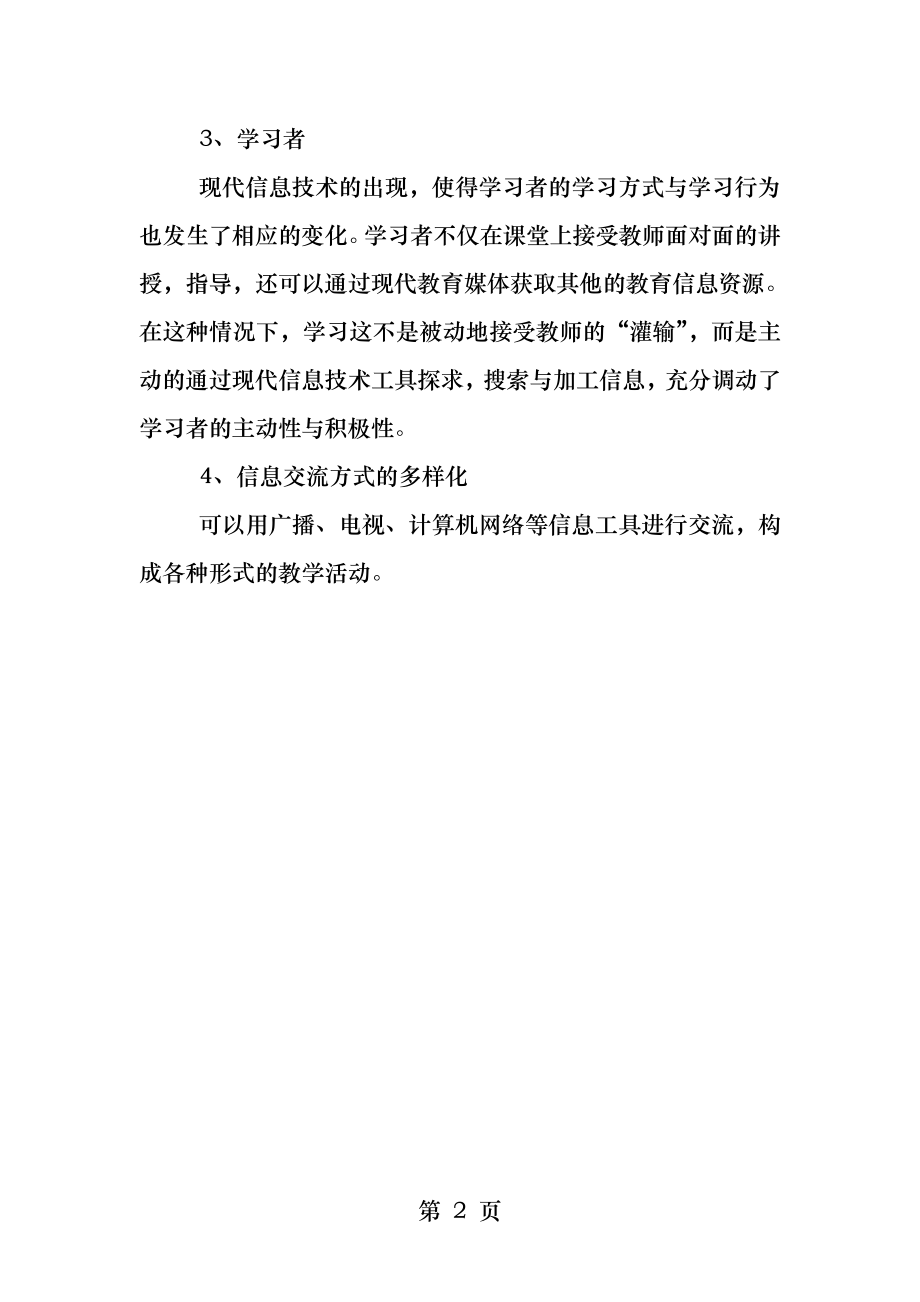 3、学习者

现代信息技术的出现，使得学习者的学习方式与学习行为也发生了相应的变化。学习者不仅在课堂上接受教师面对面的讲授，指导，还可以通过现代教育媒体获取其他的教育信息资源。在这种情况下，学习这不是被动地接受教师的“灌输”，而是主动的通过现代信息技术工具探求，搜索与加工信息，充分调动了学习者的主动性与积极性。

4、信息交流方式的多样化

可以用广播、电视、计算机网络等信息工具进行交流，构成各种形式的教学活动。

第 2 页